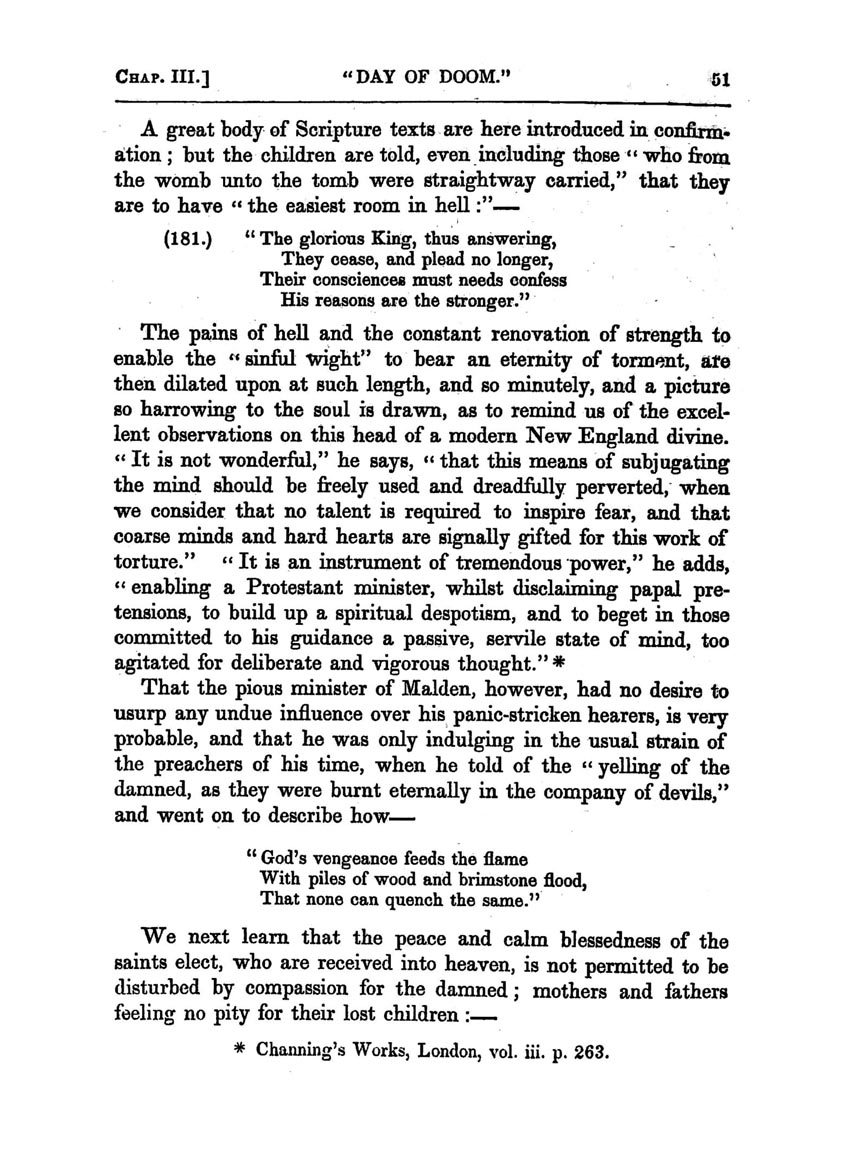 CHAP. III.] "DAY OF DOOM." 51

A great body of Scripture texts are here introduced in confirmation; but the children are told, even including those "who from the womb unto the tomb were straightway carried," that they are to have "the easiest room in hell:"—

(181.) "The glorious King, thus answering,
They cease, and plead no longer,
Their consciences must needs confess
His reasons are the stronger."

The pains of hell and the constant renovation of strength to enable the "sinful wight" to bear an eternity of torment, are then dilated upon at such length, and so minutely, and a picture so harrowing to the soul is drawn, as to remind us of the excellent observations on this head of a modern New England divine. "It is not wonderful," he says, "that this means of subjugating the mind should be freely used and dreadfully perverted, when we consider that no talent is required to inspire fear, and that coarse minds and hard hearts are signally gifted for this work of torture." "It is an instrument of tremendous power," he adds, "enabling a Protestant minister, whilst disclaiming papal pretensions, to build up a spiritual despotism, and to beget in those committed to his guidance a passive, servile state of mind, too agitated for deliberate and vigorous thought." *

That the pious minister of Malden, however, had no desire to usurp any undue influence over his panic-stricken hearers, is very probable, and that he was only indulging in the usual strain of the preachers of his time, when he told of the "yelling of the damned, as they were burnt eternally in the company of devils," and went on to describe how—

"God's vengeance feeds the flame
With piles of wood and brimstone flood,
That none can quench the same."

We next learn that the peace and calm blessedness of the saints elect, who are received into heaven, is not permitted to be disturbed by compassion for the damned; mothers and fathers feeling no pity for their lost children:—

* Channing's Works, London, vol. iii. p. 263.